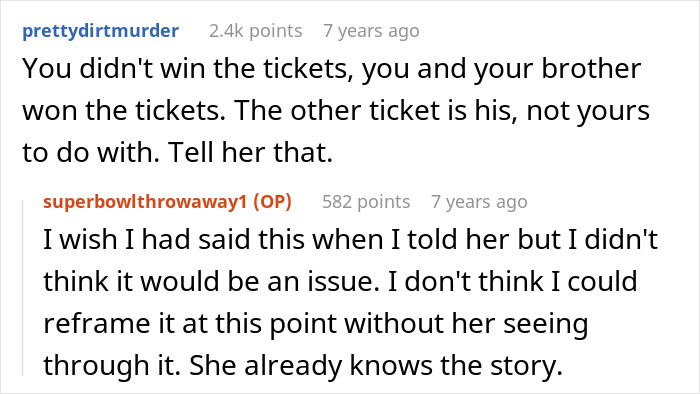 prettydirtmurder 2.4k points 7 years ago

You didn't win the tickets, you and your brother won the tickets. The other ticket is his, not yours to do with. Tell her that.

superbowlthrowaway1 (OP) 582 points 7 years ago

I wish I had said this when I told her but I didn't think it would be an issue. I don't think I could reframe it at this point without her seeing through it. She already knows the story.